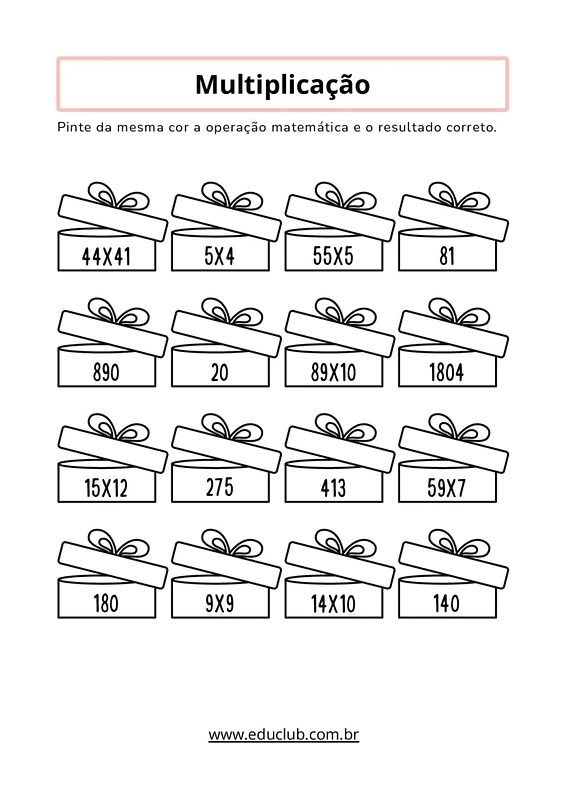 Multiplicação

Pinte da mesma cor a operação matemática e o resultado correto.

44X41

5X4

55X5

81

890

20

89X10

1804

15X12

275

413

59X7

180

9X9

14X10

140

www.educlub.com.br